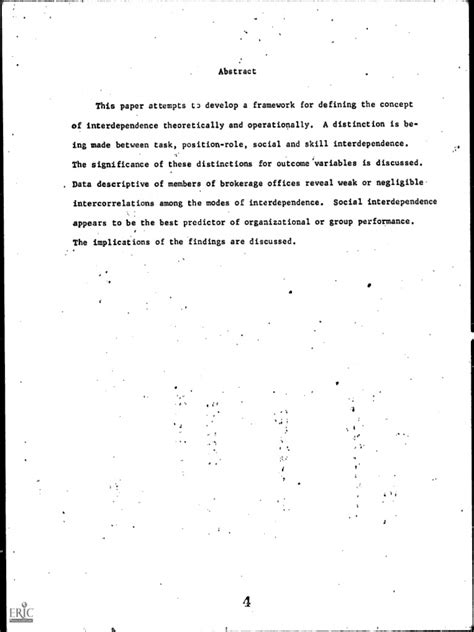 Abstract

This paper attempts to develop a framework for defining the concept of interdependence theoretically and operationally. A distinction is being made between task, position-role, social and skill interdependence. The significance of these distinctions for outcome variables is discussed. Data descriptive of members of brokerage offices reveal weak or negligible intercorrelations among the modes of interdependence. Social interdependence appears to be the best predictor of organizational or group performance. The implications of the findings are discussed.

4

ERIC